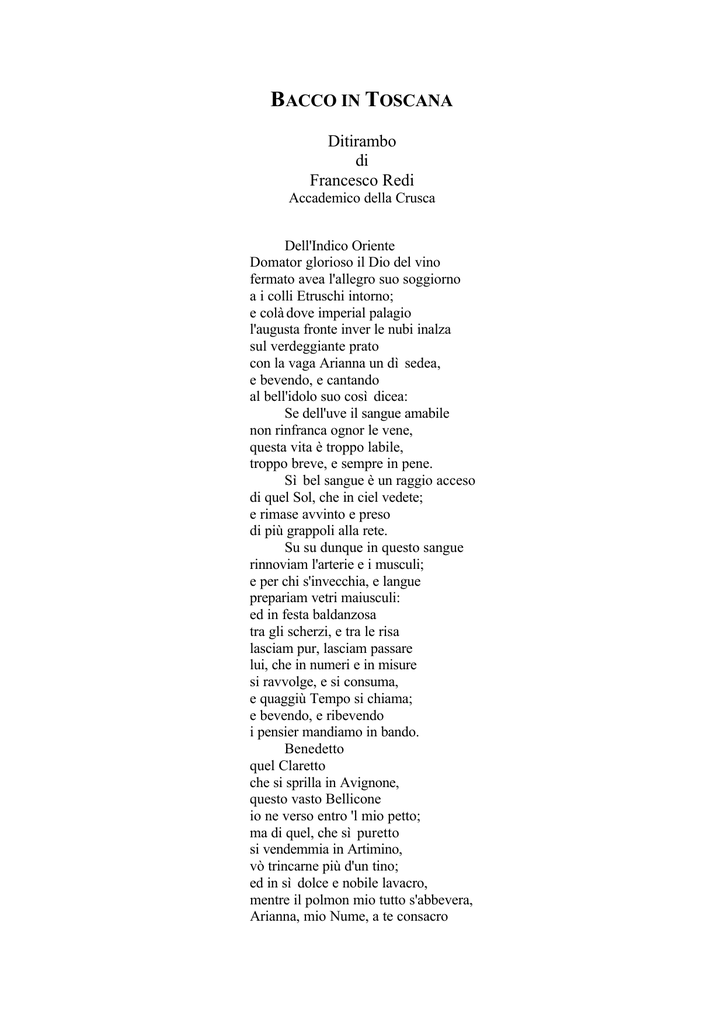 BACCO IN TOSCANA

Ditirambo
di
Francesco Redi
Accademico della Crusca

Dell'Indico Oriente
Domator glorioso il Dio del vino
fermato avea l'allegro suo soggiorno
a i colli Etruschi intorno;
e colà dove imperial palagio
l'augusta fronte inver le nubi inalza
sul verdeggiante prato
con la vaga Arianna un dì sedea,
e bevendo, e cantando
al bell'idolo suo così dicea:
Se dell'uve il sangue amabile
non rinfranca ognor le vene,
questa vita è troppo labile,
troppo breve, e sempre in pene.
Sì bel sangue è un raggio acceso
di quel Sol, che in ciel vedete;
e rimase avvinto e preso
di più grappoli alla rete.
Su su dunque in questo sangue
rinnoviam l'arterie e i musculi;
e per chi s'invecchia, e langue
prepariam vetri maiusculi:
ed in festa baldanzosa
tra gli scherzi, e tra le risa
lasciam pur, lasciam passare
lui, che in numeri e in misure
si ravvolge, e si consuma,
e quaggiù Tempo si chiama;
e bevendo, e ribevendo
i pensier mandiamo in bando.
Benedetto
quel Claretto
che si sprilla in Avignone,
questo vasto Bellicone
io ne verso entro 'l mio petto;
ma di quel, che sì puretto
si vendemmia in Artimino,
vò trincarne più d'un tino;
ed in sì dolce e nobile lavacro,
mentre il polmon mio tutto s'abbevera,
Arianna, mio Nume, a te consacro